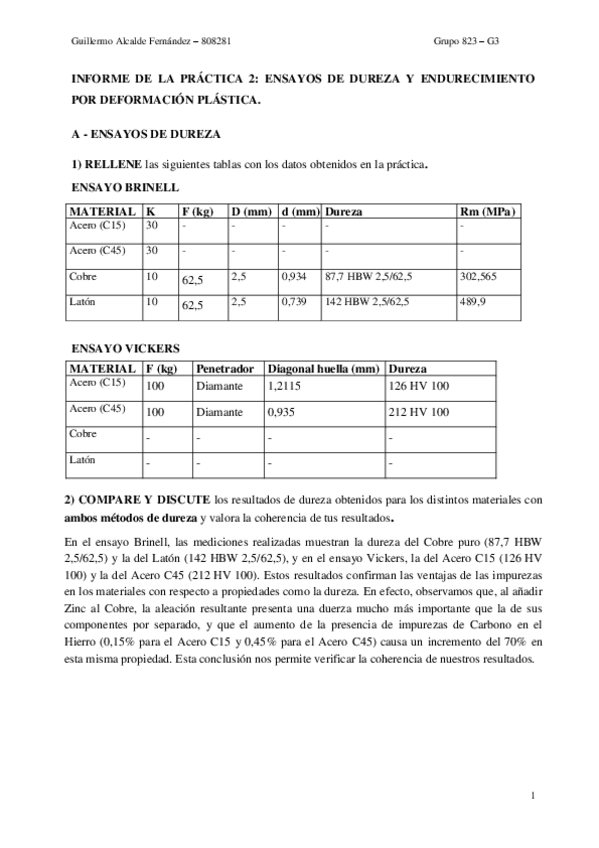 Guillermo Alcalde Fernández – 808281

Grupo 823 – G3

INFORME DE LA PRÁCTICA 2: ENSAYOS DE DUREZA Y ENDURECIMIENTO POR DEFORMACIÓN PLÁSTICA.

A - ENSAYOS DE DUREZA

1) RELLENE las siguientes tablas con los datos obtenidos en la práctica.

ENSAYO BRINELL

| MATERIAL | K | F (kg) | D (mm) | d (mm) | Dureza | Rm (MPa) |
|---|---|---|---|---|---|---|
| Acero (C15) | 30 | - | - | - | - | - |
| Acero (C45) | 30 | - | - | - | - | - |
| Cobre | 10 | 62,5 | 2,5 | 0,934 | 87,7 HBW 2,5/62,5 | 302,565 |
| Latón | 10 | 62,5 | 2,5 | 0,739 | 142 HBW 2,5/62,5 | 489,9 |

ENSAYO VICKERS

| MATERIAL | F (kg) | Penetrador | Diagonal huella (mm) | Dureza |
|---|---|---|---|---|
| Acero (C15) | 100 | Diamante | 1,2115 | 126 HV 100 |
| Acero (C45) | 100 | Diamante | 0,935 | 212 HV 100 |
| Cobre | - | - | - | - |
| Latón | - | - | - | - |

2) COMPARE Y DISCUTE los resultados de dureza obtenidos para los distintos materiales con ambos métodos de dureza y valora la coherencia de tus resultados.

En el ensayo Brinell, las mediciones realizadas muestran la dureza del Cobre puro (87,7 HBW 2,5/62,5) y la del Latón (142 HBW 2,5/62,5), y en el ensayo Vickers, la del Acero C15 (126 HV 100) y la del Acero C45 (212 HV 100). Estos resultados confirman las ventajas de las impurezas en los materiales con respecto a propiedades como la dureza. En efecto, observamos que, al añadir Zinc al Cobre, la aleación resultante presenta una duerza mucho más importante que la de sus componentes por separado, y que el aumento de la presencia de impurezas de Carbono en el Hierro (0,15% para el Acero C15 y 0,45% para el Acero C45) causa un incremento del 70% en esta misma propiedad. Esta conclusión nos permite verificar la coherencia de nuestros resultados.

1